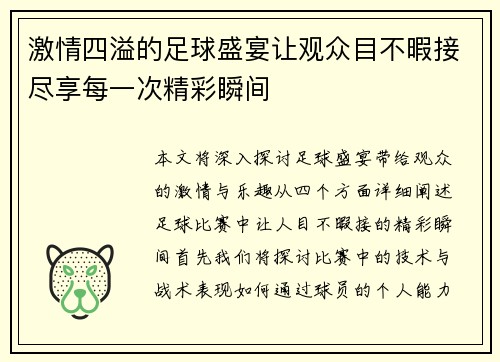 激情四溢的足球盛宴让观众目不暇接尽享每一次精彩瞬间

本文将深入探讨足球盛宴带给观众的激情与乐趣从四个方面详细阐述足球比赛中让人目不暇接的精彩瞬间首先我们将探讨比赛中的技术与战术表现如何通过球员的个人能力